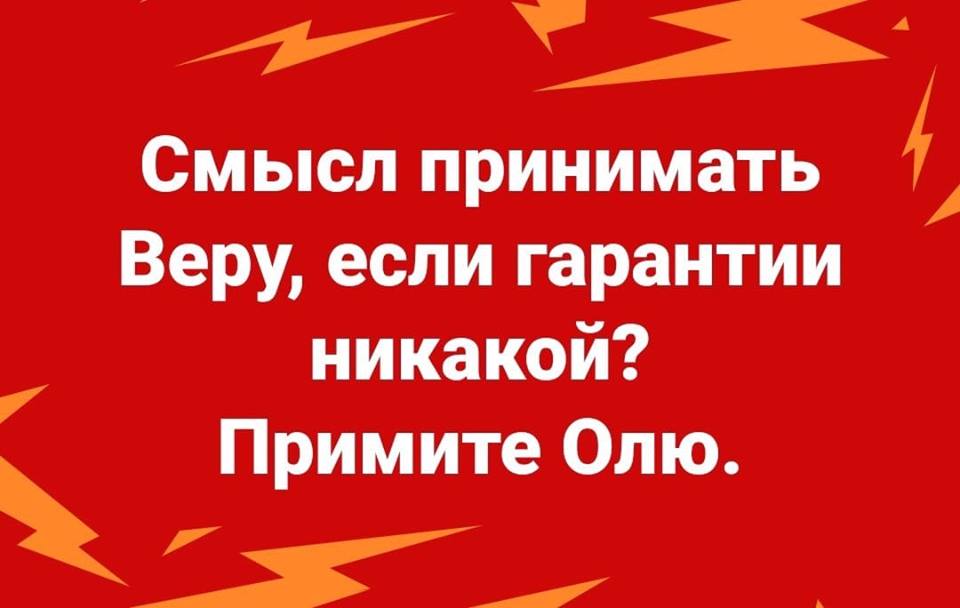 Смысл принимать Веру, если гарантии никакой?
Примите Олю.